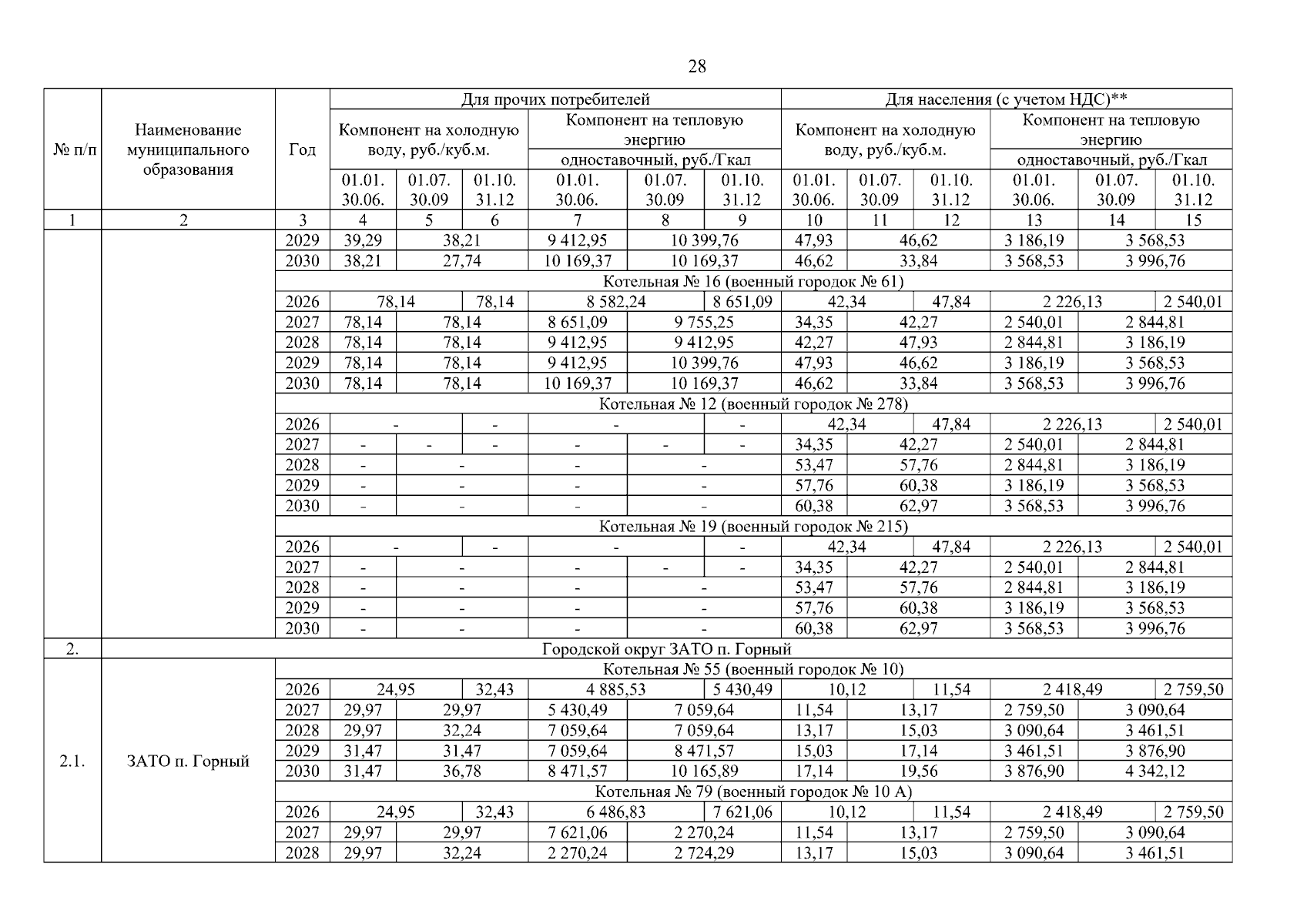 28

| № п/п | Наименование муниципального образования | Год | Для прочих потребителей | | | | | | Для населения (с учетом НДС)** | | | | | |
|---|---|---|---|---|---|---|---|---|---|---|---|---|---|---|
| | | | Компонент на холодную воду, руб./куб.м. | | | Компонент на тепловую энергию | | | Компонент на холодную воду, руб./куб.м. | | | Компонент на тепловую энергию | | |
| | | | | | | одноставочный, руб./Гкал | | | | | | одноставочный, руб./Гкал | | |
| | | | 01.01. 30.06. | 01.07. 30.09 | 01.10. 31.12 | 01.01. 30.06. | 01.07. 30.09 | 01.10. 31.12 | 01.01. 30.06. | 01.07. 30.09 | 01.10. 31.12 | 01.01. 30.06. | 01.07. 30.09 | 01.10. 31.12 |
| 1 | 2 | 3 | 4 | 5 | 6 | 7 | 8 | 9 | 10 | 11 | 12 | 13 | 14 | 15 |
| | | 2029 | 39,29 | 38,21 | | 9 412,95 | 10 399,76 | | 47,93 | 46,62 | | 3 186,19 | 3 568,53 | |
| | | 2030 | 38,21 | 27,74 | | 10 169,37 | 10 169,37 | | 46,62 | 33,84 | | 3 568,53 | 3 996,76 | |
| | | Котельная № 16 (военный городок № 61) | | | | | | | | | | | | |
| | | 2026 | 78,14 | | 78,14 | 8 582,24 | | 8 651,09 | 42,34 | | 47,84 | 2 226,13 | | 2 540,01 |
| | | 2027 | 78,14 | 78,14 | | 8 651,09 | 9 755,25 | | 34,35 | 42,27 | | 2 540,01 | 2 844,81 | |
| | | 2028 | 78,14 | 78,14 | | 9 412,95 | 9 412,95 | | 42,27 | 47,93 | | 2 844,81 | 3 186,19 | |
| | | 2029 | 78,14 | 78,14 | | 9 412,95 | 10 399,76 | | 47,93 | 46,62 | | 3 186,19 | 3 568,53 | |
| | | 2030 | 78,14 | 78,14 | | 10 169,37 | 10 169,37 | | 46,62 | 33,84 | | 3 568,53 | 3 996,76 | |
| | | Котельная № 12 (военный городок № 278) | | | | | | | | | | | | |
| | | 2026 | - | | - | - | | - | 42,34 | | 47,84 | 2 226,13 | | 2 540,01 |
| | | 2027 | - | - | - | - | - | - | 34,35 | 42,27 | | 2 540,01 | 2 844,81 | |
| | | 2028 | - | - | | - | - | | 53,47 | 57,76 | | 2 844,81 | 3 186,19 | |
| | | 2029 | - | - | | - | - | | 57,76 | 60,38 | | 3 186,19 | 3 568,53 | |
| | | 2030 | - | - | | - | - | | 60,38 | 62,97 | | 3 568,53 | 3 996,76 | |
| | | Котельная № 19 (военный городок № 215) | | | | | | | | | | | | |
| | | 2026 | - | | - | - | | - | 42,34 | | 47,84 | 2 226,13 | | 2 540,01 |
| | | 2027 | - | - | | - | - | - | 34,35 | 42,27 | | 2 540,01 | 2 844,81 | |
| | | 2028 | - | - | | - | - | | 53,47 | 57,76 | | 2 844,81 | 3 186,19 | |
| | | 2029 | - | - | | - | - | | 57,76 | 60,38 | | 3 186,19 | 3 568,53 | |
| | | 2030 | - | - | | - | - | | 60,38 | 62,97 | | 3 568,53 | 3 996,76 | |
| 2. | Городской округ ЗАТО п. Горный | | | | | | | | | | | | | |
| 2.1. | ЗАТО п. Горный | Котельная № 55 (военный городок № 10) | | | | | | | | | | | | |
| | | 2026 | 24,95 | | 32,43 | 4 885,53 | | 5 430,49 | 10,12 | | 11,54 | 2 418,49 | | 2 759,50 |
| | | 2027 | 29,97 | 29,97 | | 5 430,49 | 7 059,64 | | 11,54 | 13,17 | | 2 759,50 | 3 090,64 | |
| | | 2028 | 29,97 | 32,24 | | 7 059,64 | 7 059,64 | | 13,17 | 15,03 | | 3 090,64 | 3 461,51 | |
| | | 2029 | 31,47 | 31,47 | | 7 059,64 | 8 471,57 | | 15,03 | 17,14 | | 3 461,51 | 3 876,90 | |
| | | 2030 | 31,47 | 36,78 | | 8 471,57 | 10 165,89 | | 17,14 | 19,56 | | 3 876,90 | 4 342,12 | |
| | | Котельная № 79 (военный городок № 10 А) | | | | | | | | | | | | |
| | | 2026 | 24,95 | | 32,43 | 6 486,83 | | 7 621,06 | 10,12 | | 11,54 | 2 418,49 | | 2 759,50 |
| | | 2027 | 29,97 | 29,97 | | 7 621,06 | 2 270,24 | | 11,54 | 13,17 | | 2 759,50 | 3 090,64 | |
| | | 2028 | 29,97 | 32,24 | | 2 270,24 | 2 724,29 | | 13,17 | 15,03 | | 3 090,64 | 3 461,51 | |